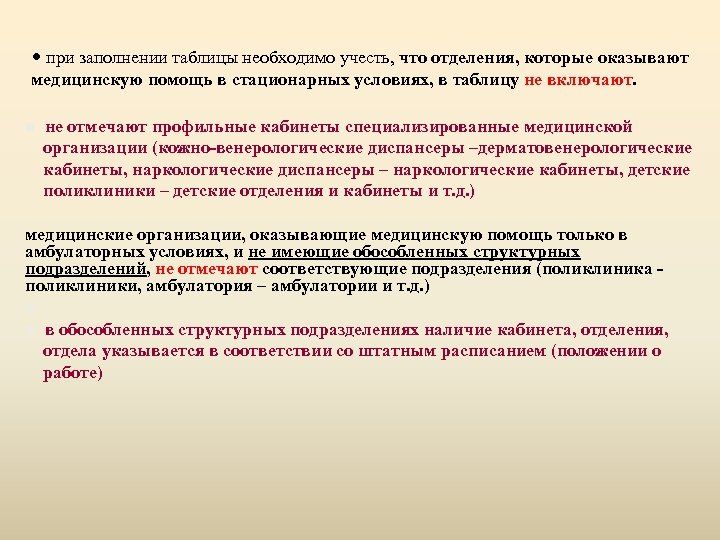 • при заполнении таблицы необходимо учесть, что отделения, которые оказывают медицинскую помощь в стационарных условиях, в таблицу не включают.

не отмечают профильные кабинеты специализированные медицинской организации (кожно-венерологические диспансеры –дерматовенерологические кабинеты, наркологические диспансеры – наркологические кабинеты, детские поликлиники – детские отделения и кабинеты и т.д.)

медицинские организации, оказывающие медицинскую помощь только в амбулаторных условиях, и не имеющие обособленных структурных подразделений, не отмечают соответствующие подразделения (поликлиника - поликлиники, амбулатория – амбулатории и т.д.)

в обособленных структурных подразделениях наличие кабинета, отделения, отдела указывается в соответствии со штатным расписанием (положении о работе)